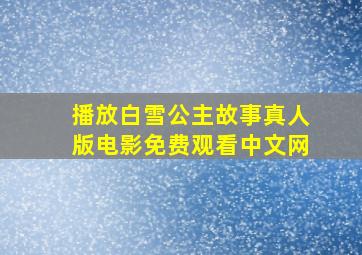 播放白雪公主故事真人版电影免费观看中文网